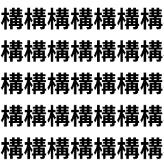 構構構構構構構
構構構構構構構
構構構構構構構
構構構構構構構
構構構構構構構